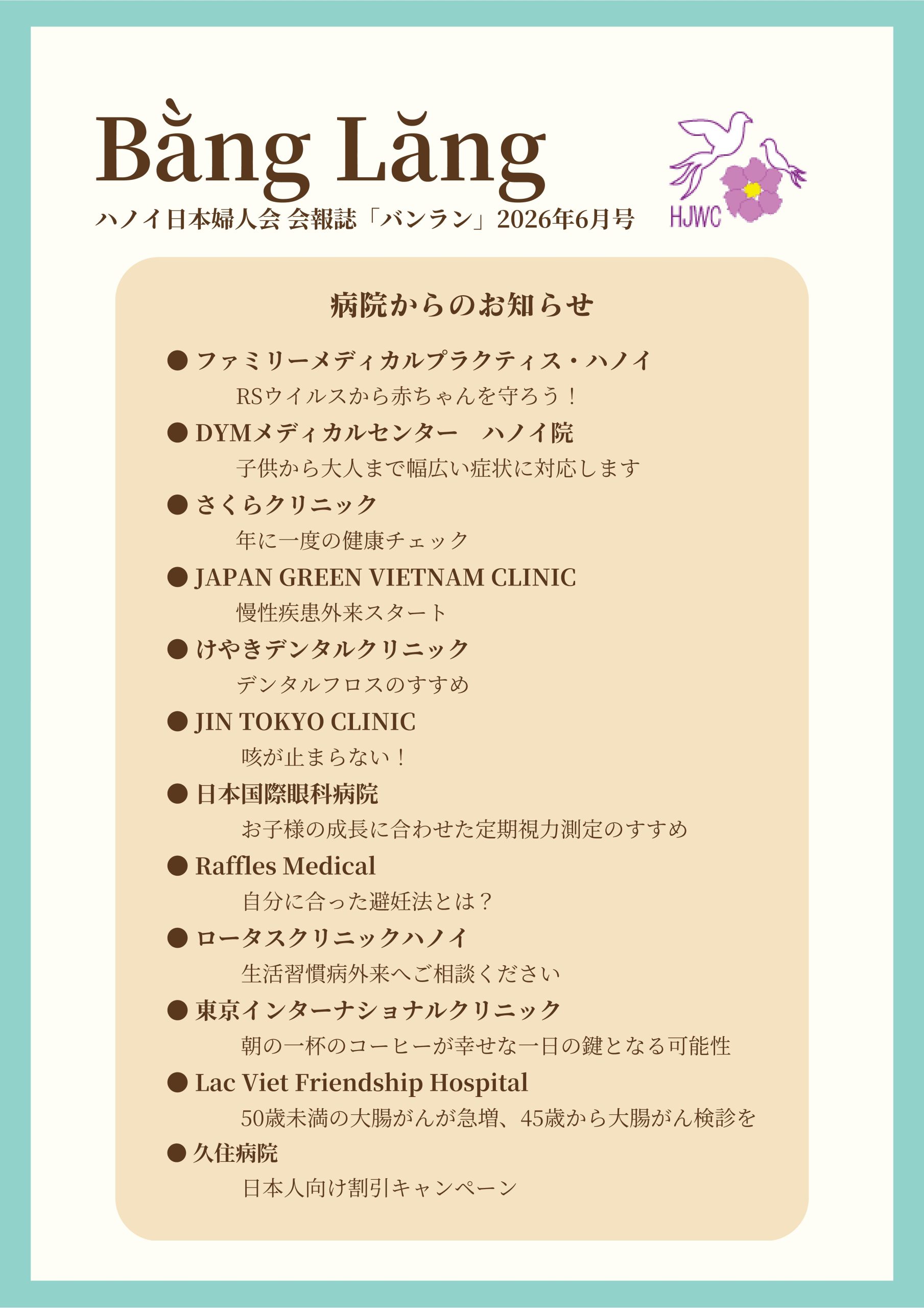 Bằng Lăng

ハノイ日本婦人会 会報誌「バンラン」2026年6月号

HJWC

病院からのお知らせ

● ファミリーメディカルプラクティス・ハノイ
RSウイルスから赤ちゃんを守ろう！

● DYMメディカルセンター　ハノイ院
子供から大人まで幅広い症状に対応します

● さくらクリニック
年に一度の健康チェック

● JAPAN GREEN VIETNAM CLINIC
慢性疾患外来スタート

● けやきデンタルクリニック
デンタルフロスのすすめ

● JIN TOKYO CLINIC
咳が止まらない！

● 日本国際眼科病院
お子様の成長に合わせた定期視力測定のすすめ

● Raffles Medical
自分に合った避妊法とは？

● ロータスクリニックハノイ
生活習慣病外来へご相談ください

● 東京インターナショナルクリニック
朝の一杯のコーヒーが幸せな一日の鍵となる可能性

● Lac Viet Friendship Hospital
50歳未満の大腸がんが急増、45歳から大腸がん検診を

● 久住病院
日本人向け割引キャンペーン